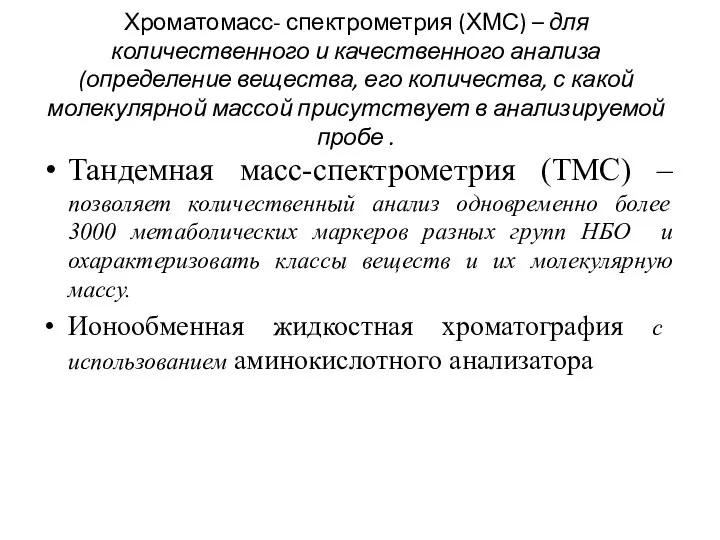 Хроматомасс- спектрометрия (ХМС) – для количественного и качественного анализа (определение вещества, его количества, с какой молекулярной массой присутствует в анализируемой пробе .

• Тандемная масс-спектрометрия (ТМС) – позволяет количественный анализ одновременно более 3000 метаболических маркеров разных групп НБО и охарактеризовать классы веществ и их молекулярную массу.

• Ионообменная жидкостная хроматография с использованием аминокислотного анализатора